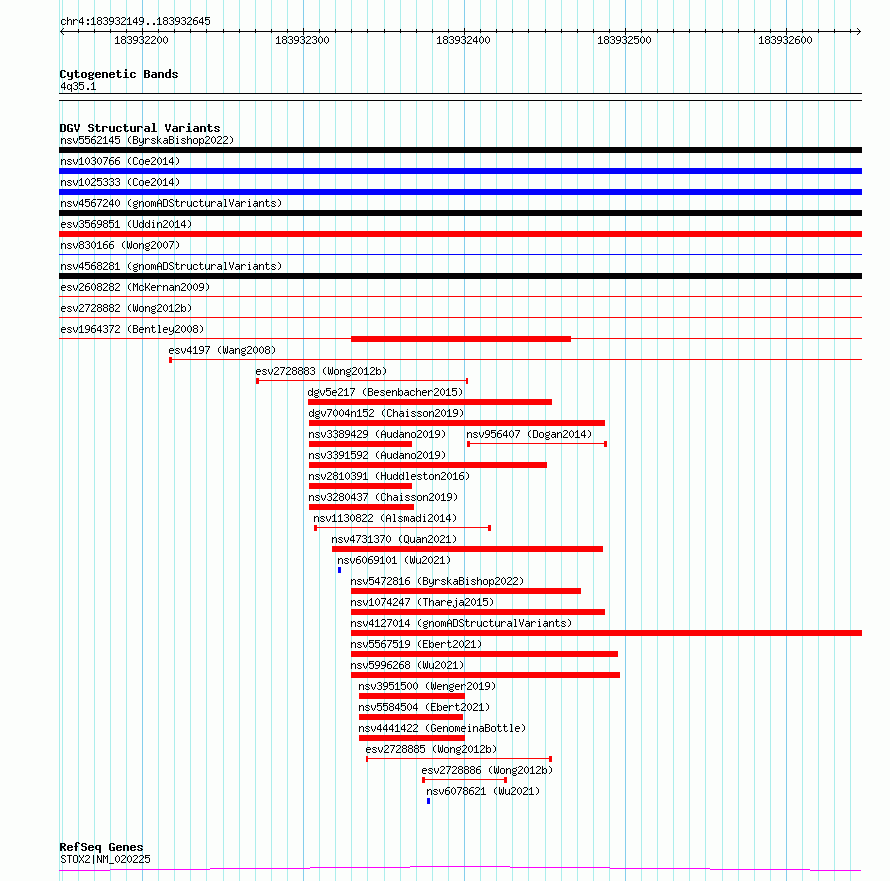 chr4:183932149..183932645

183932200
183932300
183932400
183932500
183932600

Cytogenetic Bands
4q35.1

DGV Structural Variants
nsv5562145 (ByrskaBishop2022)
nsv1030766 (Coe2014)
nsv1025333 (Coe2014)
nsv4567240 (gnomADStructuralVariants)
esv3569851 (Uddin2014)
nsv830166 (Wong2007)
nsv4568281 (gnomADStructuralVariants)
esv2608282 (McKernan2009)
esv2728882 (Wong2012b)
esv1964372 (Bentley2008)
esv4197 (Wang2008)
esv2728883 (Wong2012b)
dgv5e217 (Besenbacher2015)
dgv7004n152 (Chaisson2019)
nsv3389429 (Audano2019)
nsv956407 (Dogan2014)
nsv3391592 (Audano2019)
nsv2810391 (Huddleston2016)
nsv3280437 (Chaisson2019)
nsv1130822 (Alsmadi2014)
nsv4731370 (Quan2021)
nsv6069101 (Wu2021)
nsv5472816 (ByrskaBishop2022)
nsv1074247 (Thareja2015)
nsv4127014 (gnomADStructuralVariants)
nsv5567519 (Ebert2021)
nsv5996268 (Wu2021)
nsv3951500 (Wenger2019)
nsv5584504 (Ebert2021)
nsv4441422 (GenomeinaBottle)
esv2728885 (Wong2012b)
esv2728886 (Wong2012b)
nsv6078621 (Wu2021)

RefSeq Genes
STOX2|NM_020225